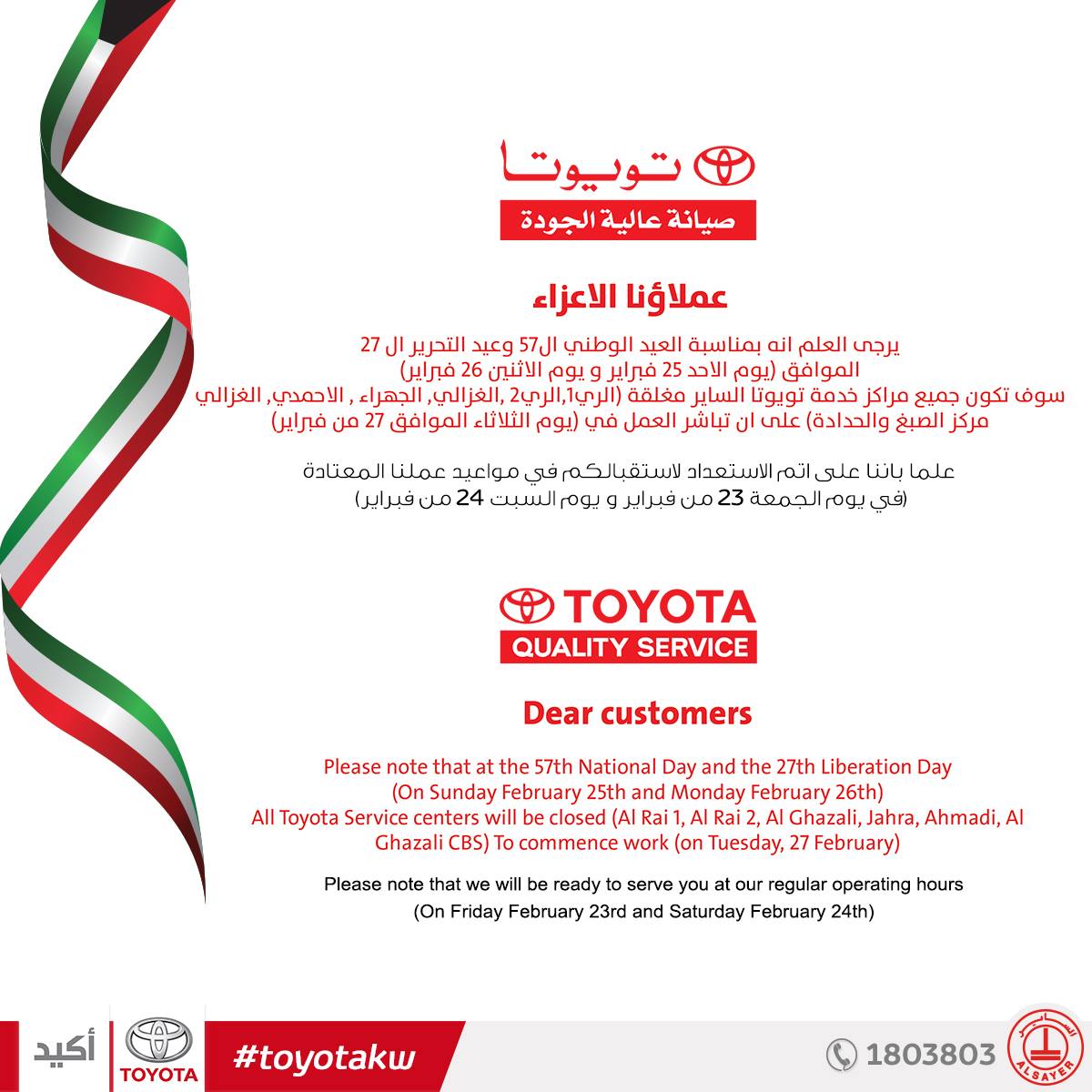 تويوتا
صيانة عالية الجودة

عملاؤنا الاعزاء

يرجى العلم انه بمناسبة العيد الوطني ال57 وعيد التحرير ال 27
الموافق (يوم الاحد 25 فبراير و يوم الاثنين 26 فبراير)
سوف تكون جميع مراكز خدمة تويوتا الساير مغلقة (الري1,الري2 ,الغزالي, الجهراء , الاحمدي, الغزالي مركز الصبغ والحدادة) على ان تباشر العمل في (يوم الثلاثاء الموافق 27 من فبراير)

علما باننا على اتم الاستعداد لاستقبالكم في مواعيد عملنا المعتادة
(في يوم الجمعة 23 من فبراير و يوم السبت 24 من فبراير)

TOYOTA
QUALITY SERVICE

Dear customers

Please note that at the 57th National Day and the 27th Liberation Day
(On Sunday February 25th and Monday February 26th)
All Toyota Service centers will be closed (Al Rai 1, Al Rai 2, Al Ghazali, Jahra, Ahmadi, Al Ghazali CBS) To commence work (on Tuesday, 27 February)

Please note that we will be ready to serve you at our regular operating hours
(On Friday February 23rd and Saturday February 24th)

أكيد
TOYOTA
#toyotakw
1803803
الساير
ALSAYER